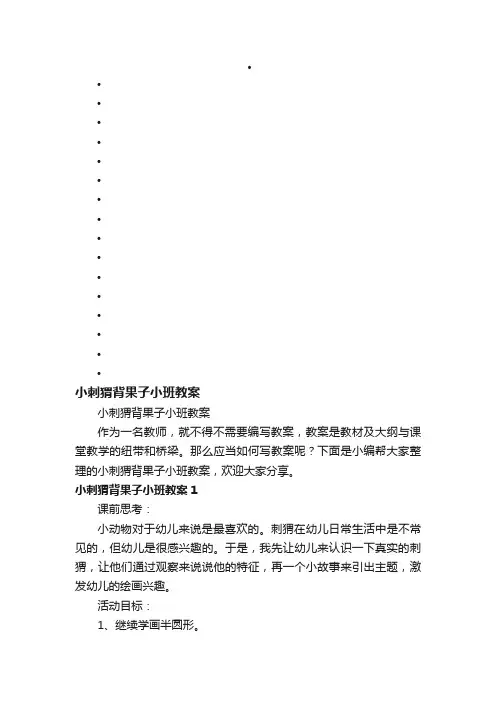 •

•
•
•
•
•
•
•
•
•
•
•
•
•
•
•
•

小刺猬背果子小班教案

小刺猬背果子小班教案

作为一名教师，就不得不需要编写教案，教案是教材及大纲与课堂教学的纽带和桥梁。那么应当如何写教案呢？下面是小编帮大家整理的小刺猬背果子小班教案，欢迎大家分享。

小刺猬背果子小班教案 1

课前思考：

小动物对于幼儿来说是最喜欢的。刺猬在幼儿日常生活中是不常见的，但幼儿是很感兴趣的。于是，我先让幼儿来认识一下真实的刺猬，让他们通过观察来说说他的特征，再一个小故事来引出主题，激发幼儿的绘画兴趣。

活动目标：

1、继续学画半圆形。